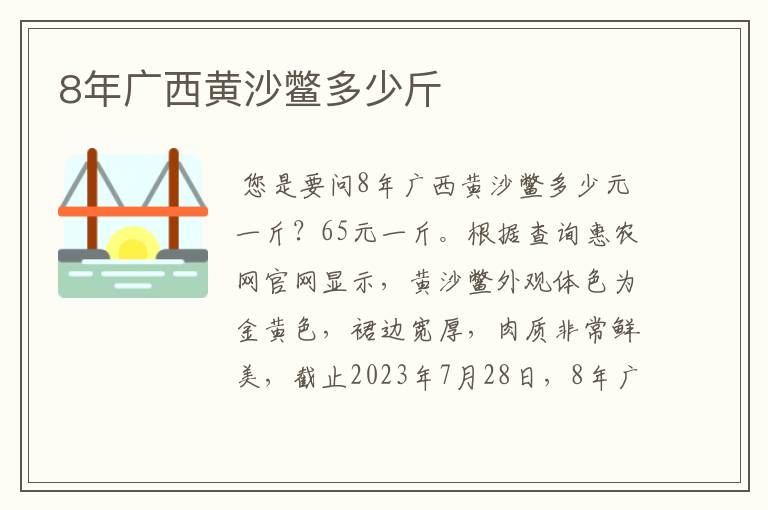 8年广西黄沙鳖多少斤

您是要问8年广西黄沙鳖多少元一斤？65元一斤。根据查询惠农网官网显示，黄沙鳖外观体色为金黄色，裙边宽厚，肉质非常鲜美，截止2023年7月28日，8年广